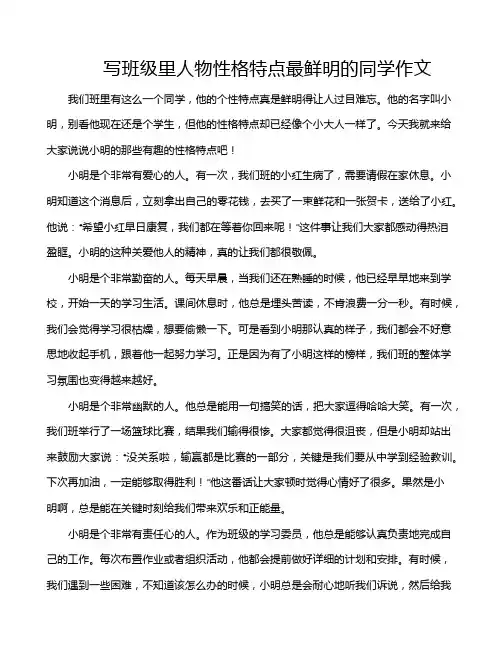 写班级里人物性格特点最鲜明的同学作文

我们班里有这么一个同学，他的个性特点真是鲜明得让人过目难忘。他的名字叫小明，别看他现在还是个学生，但他的性格特点却已经像个小大人一样了。今天我就来给大家说说小明的那些有趣的性格特点吧！

小明是个非常有爱心的人。有一次，我们班的小红生病了，需要请假在家休息。小明知道这个消息后，立刻拿出自己的零花钱，去买了一束鲜花和一张贺卡，送给了小红。他说："希望小红早日康复，我们都在等着你回来呢！"这件事让我们大家都感动得热泪盈眶。小明的这种关爱他人的精神，真的让我们都很敬佩。

小明是个非常勤奋的人。每天早晨，当我们还在熟睡的时候，他已经早早地来到学校，开始一天的学习生活。课间休息时，他总是埋头苦读，不肯浪费一分一秒。有时候，我们会觉得学习很枯燥，想要偷懒一下。可是看到小明那认真的样子，我们都会不好意思地收起手机，跟着他一起努力学习。正是因为有了小明这样的榜样，我们班的整体学习氛围也变得越来越好。

小明是个非常幽默的人。他总是能用一句搞笑的话，把大家逗得哈哈大笑。有一次，我们班举行了一场篮球比赛，结果我们输得很惨。大家都觉得很沮丧，但是小明却站出来鼓励大家说："没关系啦，输赢都是比赛的一部分，关键是我们要从中学到经验教训。下次再加油，一定能够取得胜利！"他这番话让大家顿时觉得心情好了很多。果然是小明啊，总是能在关键时刻给我们带来欢乐和正能量。

小明是个非常有责任心的人。作为班级的学习委员，他总是能够认真负责地完成自己的工作。每次布置作业或者组织活动，他都会提前做好详细的计划和安排。有时候，我们遇到一些困难，不知道该怎么办的时候，小明总是会耐心地听我们诉说，然后给我